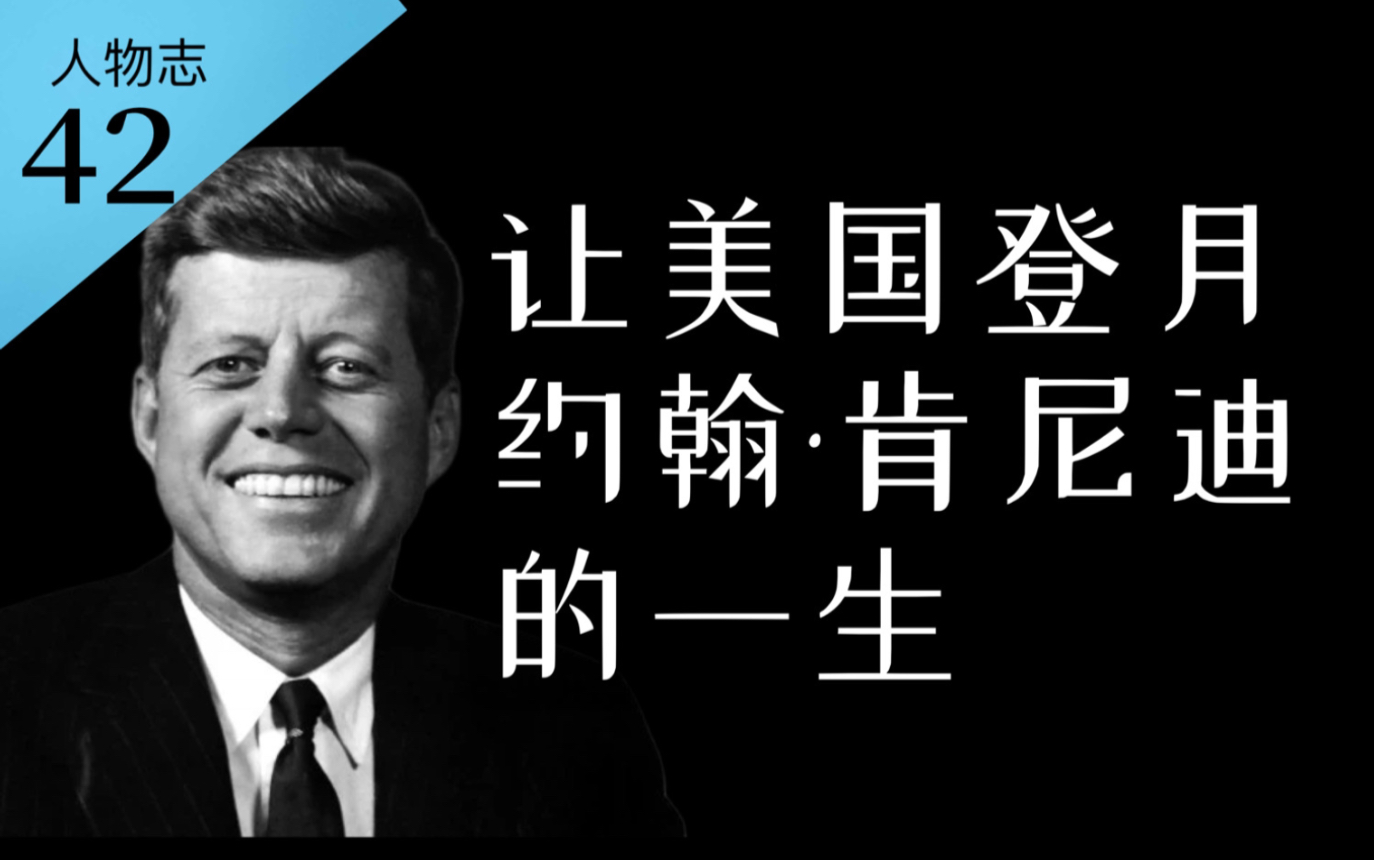 人物志
42

让美国登月
约翰·肯尼迪
的一生